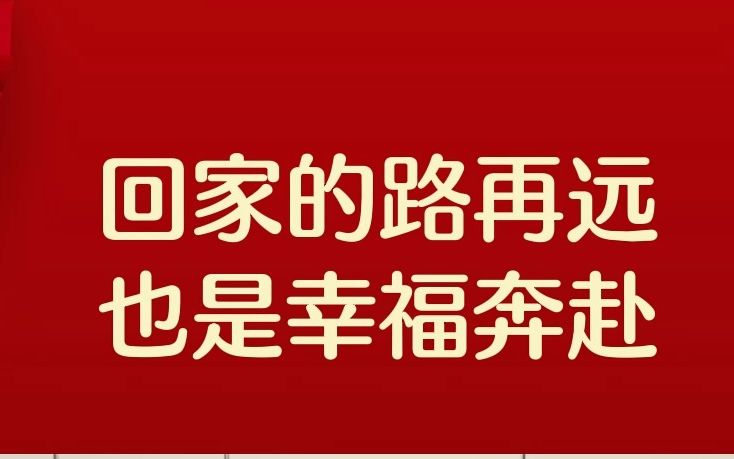 回家的路再远
也是幸福奔赴